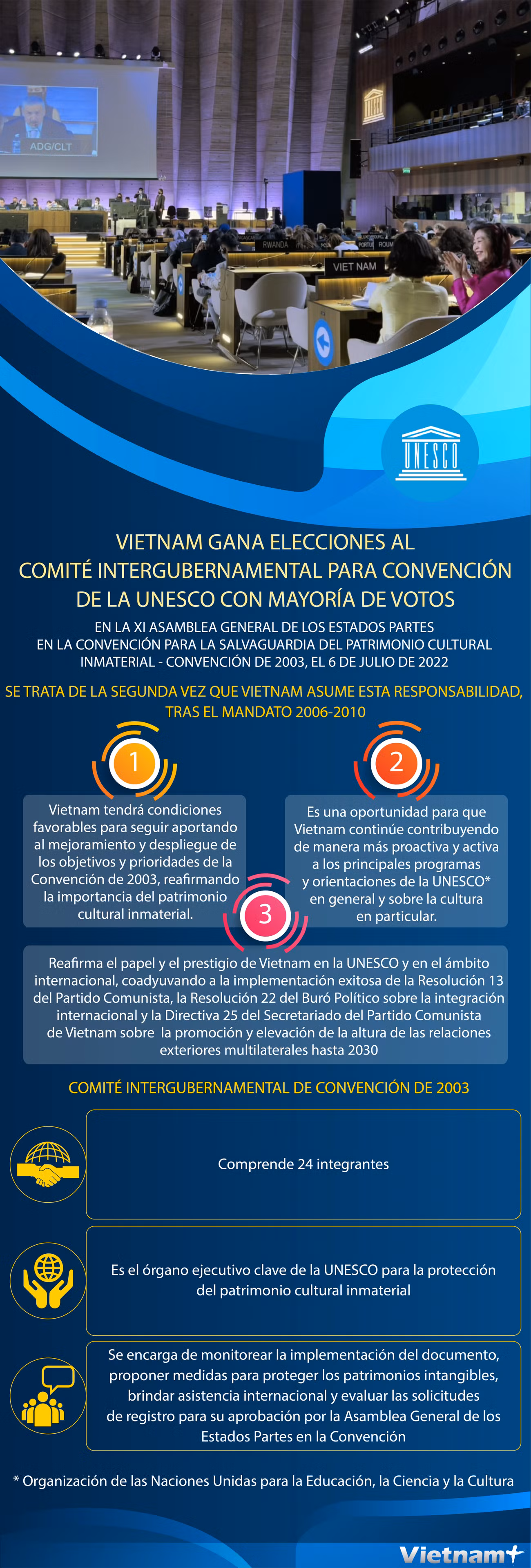 ADG/CLT

RWANDA

VIET NAM

UNESCO

VIETNAM GANA ELECCIONES AL COMITÉ INTERGUBERNAMENTAL PARA CONVENCIÓN DE LA UNESCO CON MAYORÍA DE VOTOS

EN LA XI ASAMBLEA GENERAL DE LOS ESTADOS PARTES EN LA CONVENCIÓN PARA LA SALVAGUARDIA DEL PATRIMONIO CULTURAL INMATERIAL - CONVENCIÓN DE 2003, EL 6 DE JULIO DE 2022

SE TRATA DE LA SEGUNDA VEZ QUE VIETNAM ASUME ESTA RESPONSABILIDAD, TRAS EL MANDATO 2006-2010

1

Vietnam tendrá condiciones favorables para seguir aportando al mejoramiento y despliegue de los objetivos y prioridades de la Convención de 2003, reafirmando la importancia del patrimonio cultural inmaterial.

2

Es una oportunidad para que Vietnam continúe contribuyendo de manera más proactiva y activa a los principales programas y orientaciones de la UNESCO* en general y sobre la cultura en particular.

3

Reafirma el papel y el prestigio de Vietnam en la UNESCO y en el ámbito internacional, coadyuvando a la implementación exitosa de la Resolución 13 del Partido Comunista, la Resolución 22 del Buró Político sobre la integración internacional y la Directiva 25 del Secretariado del Partido Comunista de Vietnam sobre la promoción y elevación de la altura de las relaciones exteriores multilaterales hasta 2030

COMITÉ INTERGUBERNAMENTAL DE CONVENCIÓN DE 2003

Comprende 24 integrantes

Es el órgano ejecutivo clave de la UNESCO para la protección del patrimonio cultural inmaterial

Se encarga de monitorear la implementación del documento, proponer medidas para proteger los patrimonios intangibles, brindar asistencia internacional y evaluar las solicitudes de registro para su aprobación por la Asamblea General de los Estados Partes en la Convención

* Organización de las Naciones Unidas para la Educación, la Ciencia y la Cultura

Vietnam+